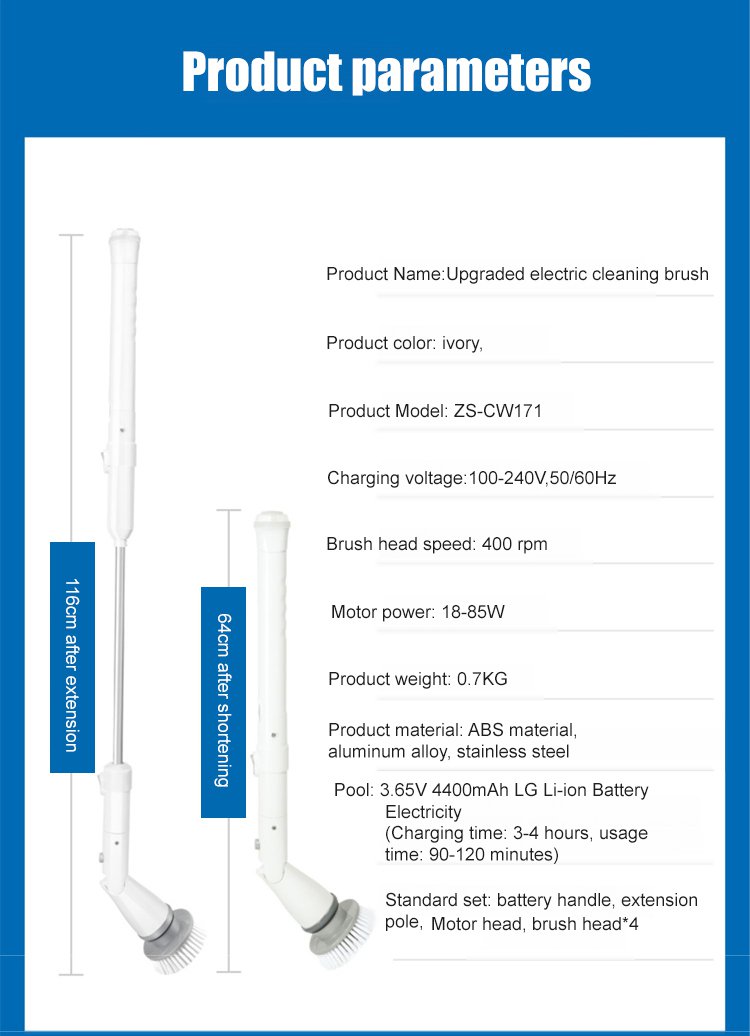 Product parameters

116cm after extension

64cm after shortening

Product Name:Upgraded electric cleaning brush

Product color: ivory,

Product Model: ZS-CW171

Charging voltage:100-240V,50/60Hz

Brush head speed: 400 rpm

Motor power: 18-85W

Product weight: 0.7KG

Product material: ABS material, aluminum alloy, stainless steel

Pool: 3.65V 4400mAh LG Li-ion Battery Electricity (Charging time: 3-4 hours, usage time: 90-120 minutes)

Standard set: battery handle, extension pole, Motor head, brush head*4